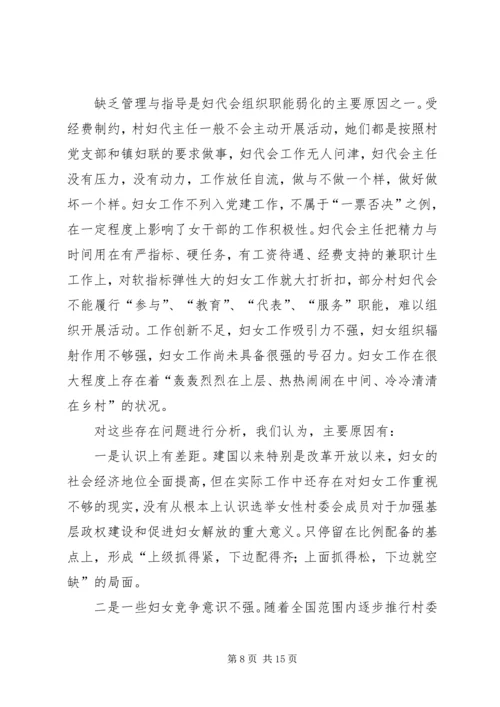 缺乏管理与指导是妇代会组织职能弱化的主要原因之一。受经费制约，村妇代主任一般不会主动开展活动，她们都是按照村党支部和镇妇联的要求做事，妇代会工作无人问津，妇代会主任没有压力，没有动力，工作放任自流，做与不做一个样，做好做坏一个样。妇女工作不列入党建工作，不属于“一票否决”之例，在一定程度上影响了女干部的工作积极性。妇代会主任把精力与时间用在有严指标、硬任务，有工资待遇、经费支持的兼职计生工作上，对软指标弹性大的妇女工作就大打折扣，部分村妇代会不能履行“参与”、“教育”、“代表”、“服务”职能，难以组织开展活动。工作创新不足，妇女工作吸引力不强，妇女组织辐射作用不够强，妇女工作尚未具备很强的号召力。妇女工作在很大程度上存在着“轰轰烈烈在上层、热热闹闹在中间、冷冷清清在乡村”的状况。

对这些存在问题进行分析，我们认为，主要原因有：

一是认识上有差距。建国以来特别是改革开放以来，妇女的社会经济地位全面提高，但在实际工作中还存在对妇女工作重视不够的现实，没有从根本上认识选举女性村委会成员对于加强基层政权建设和促进妇女解放的重大意义。只停留在比例配备的基点上，形成“上级抓得紧，下边配得齐；上面抓得松，下边就空缺”的局面。

二是一些妇女竞争意识不强。随着全国范围内逐步推行村委

第 8 页 共 15 页